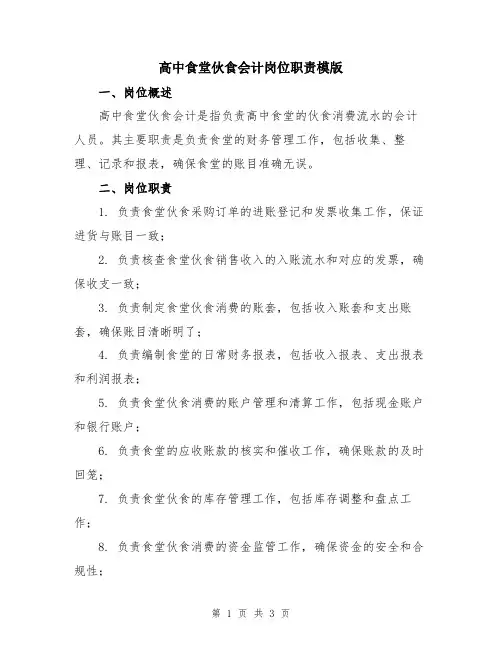 高中食堂伙食会计岗位职责模版

一、岗位概述

高中食堂伙食会计是指负责高中食堂的伙食消费流水的会计人员。其主要职责是负责食堂的财务管理工作，包括收集、整理、记录和报表，确保食堂的账目准确无误。

二、岗位职责

1. 负责食堂伙食采购订单的进账登记和发票收集工作，保证进货与账目一致；

2. 负责核查食堂伙食销售收入的入账流水和对应的发票，确保收支一致；

3. 负责制定食堂伙食消费的账套，包括收入账套和支出账套，确保账目清晰明了；

4. 负责编制食堂的日常财务报表，包括收入报表、支出报表和利润报表；

5. 负责食堂伙食消费的账户管理和清算工作，包括现金账户和银行账户；

6. 负责食堂的应收账款的核实和催收工作，确保账款的及时回笼；

7. 负责食堂伙食的库存管理工作，包括库存调整和盘点工作；

8. 负责食堂伙食消费的资金监管工作，确保资金的安全和合规性；

第 1 页 共 3 页